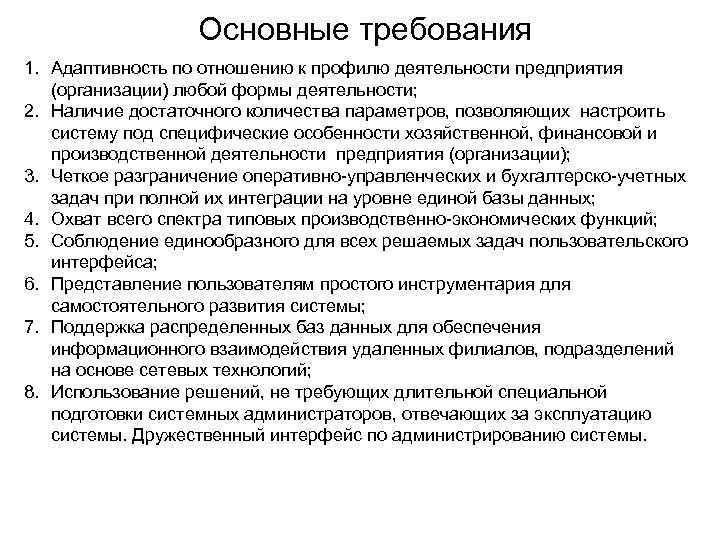 Основные требования

1. Адаптивность по отношению к профилю деятельности предприятия (организации) любой формы деятельности;
2. Наличие достаточного количества параметров, позволяющих настроить систему под специфические особенности хозяйственной, финансовой и производственной деятельности предприятия (организации);
3. Четкое разграничение оперативно-управленческих и бухгалтерско-учетных задач при полной их интеграции на уровне единой базы данных;
4. Охват всего спектра типовых производственно-экономических функций;
5. Соблюдение единообразного для всех решаемых задач пользовательского интерфейса;
6. Представление пользователям простого инструментария для самостоятельного развития системы;
7. Поддержка распределенных баз данных для обеспечения информационного взаимодействия удаленных филиалов, подразделений на основе сетевых технологий;
8. Использование решений, не требующих длительной специальной подготовки системных администраторов, отвечающих за эксплуатацию системы. Дружественный интерфейс по администрированию системы.